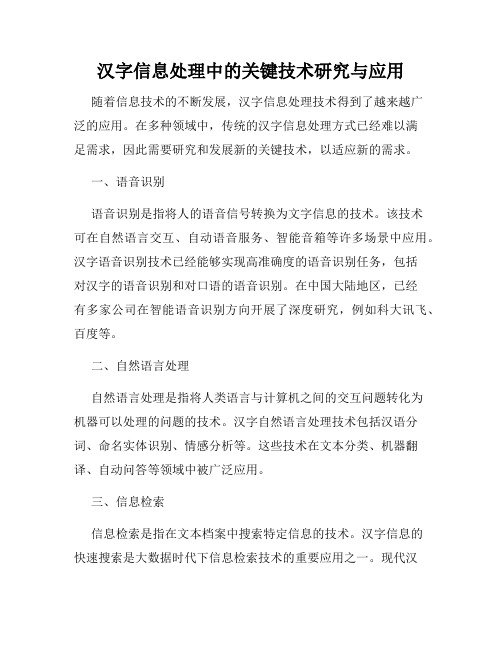 汉字信息处理中的关键技术研究与应用

随着信息技术的不断发展，汉字信息处理技术得到了越来越广泛的应用。在多种领域中，传统的汉字信息处理方式已经难以满足需求，因此需要研究和发展新的关键技术，以适应新的需求。

一、语音识别

语音识别是指将人的语音信号转换为文字信息的技术。该技术可在自然语言交互、自动语音服务、智能音箱等许多场景中应用。汉字语音识别技术已经能够实现高准确度的语音识别任务，包括对汉字的语音识别和对口语的语音识别。在中国大陆地区，已经有多家公司在智能语音识别方向开展了深度研究，例如科大讯飞、百度等。

二、自然语言处理

自然语言处理是指将人类语言与计算机之间的交互问题转化为机器可以处理的问题的技术。汉字自然语言处理技术包括汉语分词、命名实体识别、情感分析等。这些技术在文本分类、机器翻译、自动问答等领域中被广泛应用。

三、信息检索

信息检索是指在文本档案中搜索特定信息的技术。汉字信息的快速搜索是大数据时代下信息检索技术的重要应用之一。现代汉